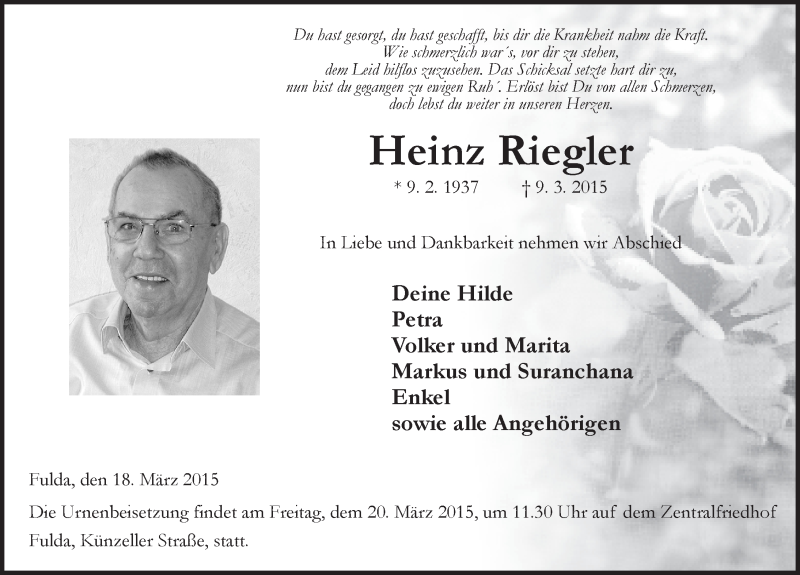 Du hast gesorgt, du hast geschafft, bis dir die Krankheit nahm die Kraft.
Wie schmerzlich war´s, vor dir zu stehen,
dem Leid hilflos zuzusehen. Das Schicksal setzte hart dir zu,
nun bist du gegangen zu ewigen Ruh´. Erlöst bist Du von allen Schmerzen,
doch lebst du weiter in unseren Herzen.

Heinz Riegler

* 9. 2. 1937 † 9. 3. 2015

In Liebe und Dankbarkeit nehmen wir Abschied

Deine Hilde
Petra
Volker und Marita
Markus und Suranchana
Enkel
sowie alle Angehörigen

Fulda, den 18. März 2015

Die Urnenbeisetzung findet am Freitag, dem 20. März 2015, um 11.30 Uhr auf dem Zentralfriedhof Fulda, Künzeller Straße, statt.